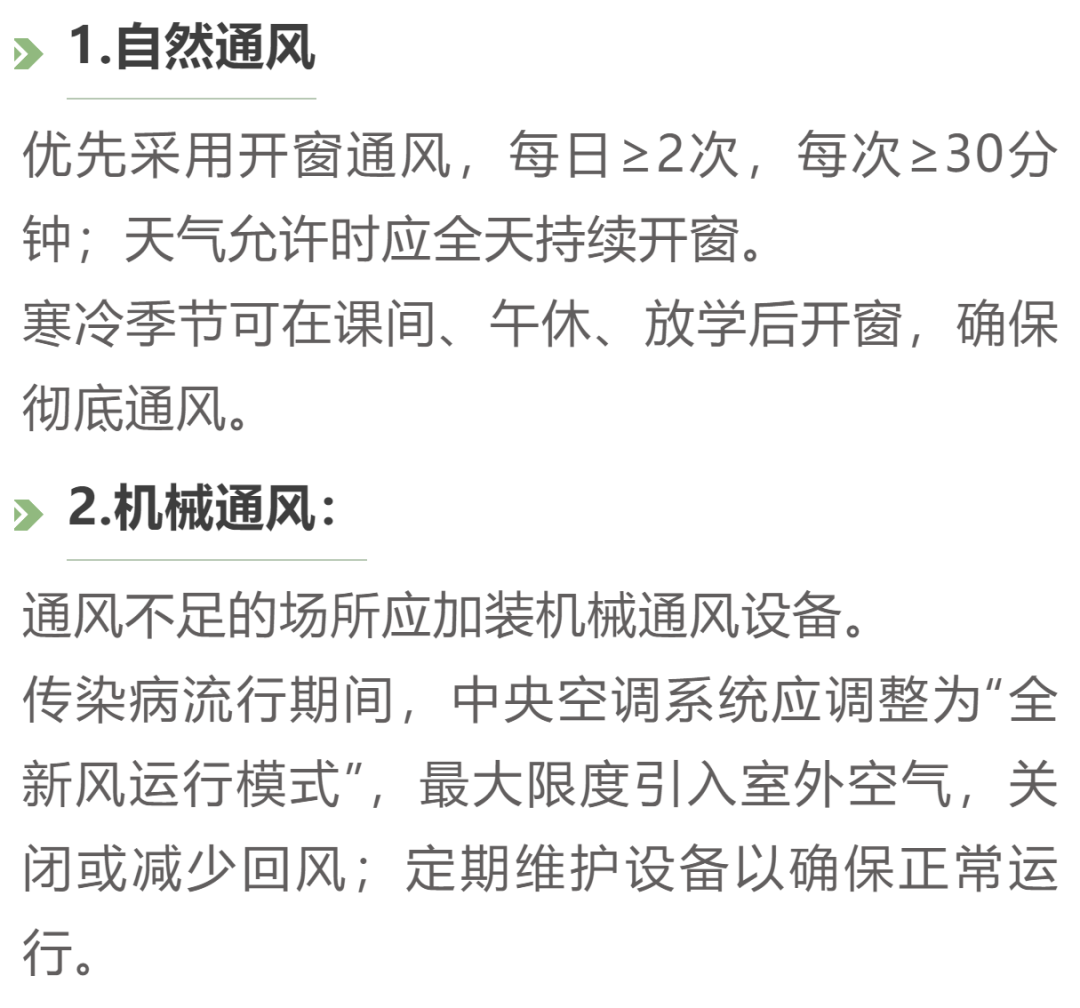 1.自然通风

优先采用开窗通风，每日≥2次，每次≥30分钟；天气允许时应全天持续开窗。
寒冷季节可在课间、午休、放学后开窗，确保彻底通风。

2.机械通风：

通风不足的场所应加装机械通风设备。
传染病流行期间，中央空调系统应调整为“全新风运行模式”，最大限度引入室外空气，关闭或减少回风；定期维护设备以确保正常运行。